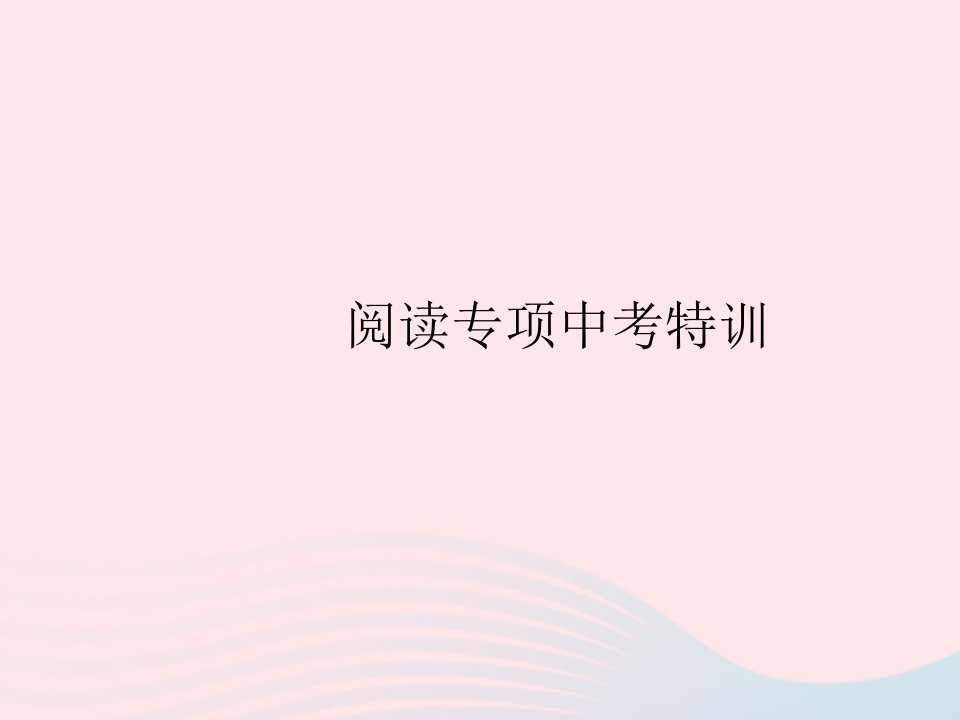 阅读专项中考特训